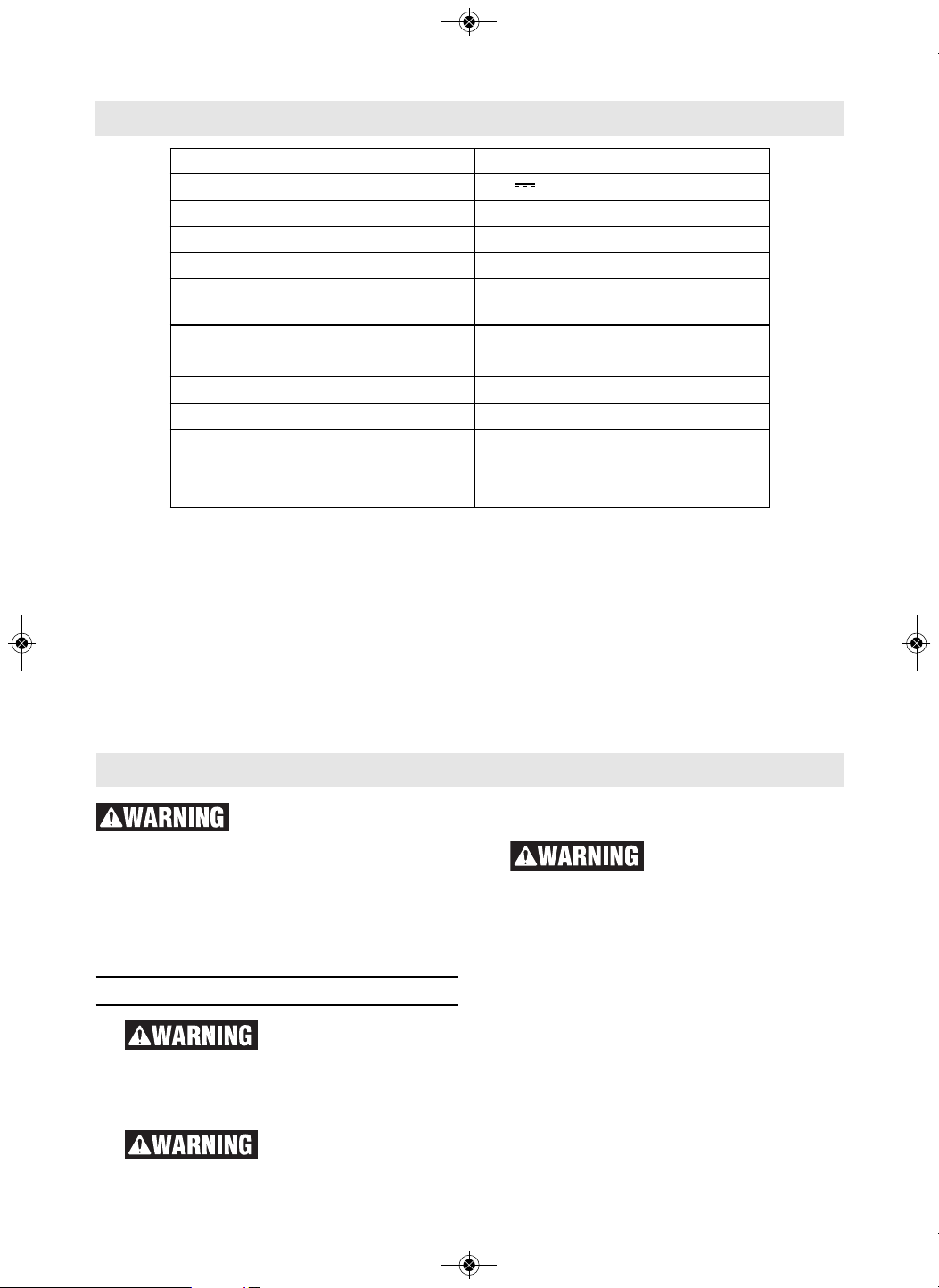 WARNING

WARNING

WARNING

WARNING